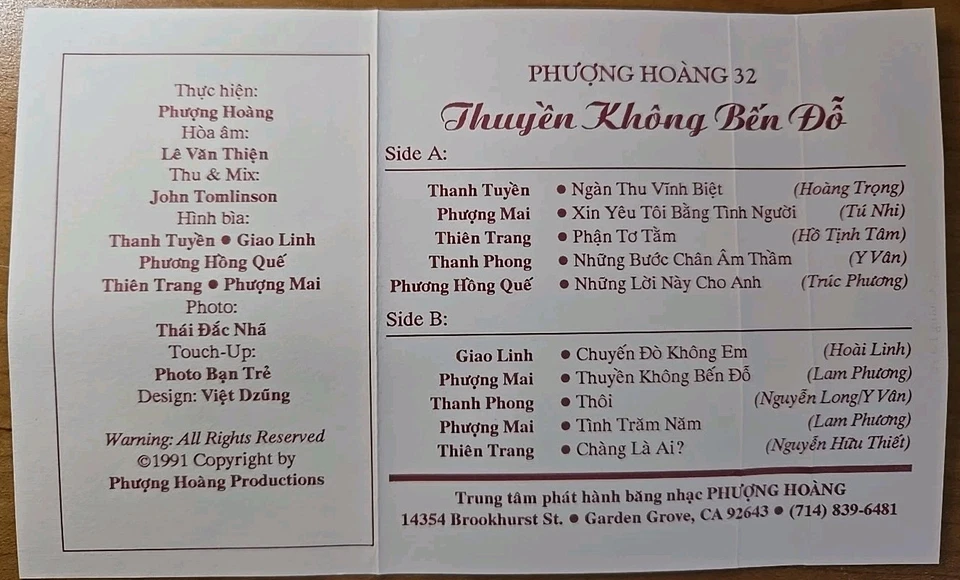 Thực hiện:
Phượng Hoàng
Hòa âm:
Lê Văn Thiện
Thu & Mix:
John Tomlinson
Hình bìa:
Thanh Tuyền ● Giao Linh
Phương Hồng Quế
Thiên Trang ● Phượng Mai
Photo:
Thái Đắc Nhã
Touch-Up:
Photo Bạn Trẻ
Design: Việt Dzũng

Warning: All Rights Reserved
©1991 Copyright by
Phượng Hoàng Productions

PHƯỢNG HOÀNG 32
Thuyền Không Bến Đỗ

Side A:

| | | |
|---|---|---|
| Thanh Tuyền | ● Ngàn Thu Vĩnh Biệt | (Hoàng Trọng) |
| Phượng Mai | ● Xin Yêu Tôi Bằng Tình Người | (Tú Nhi) |
| Thiên Trang | ● Phận Tơ Tằm | (Hồ Tịnh Tâm) |
| Thanh Phong | ● Những Bước Chân Âm Thầm | (Y Vân) |
| Phương Hồng Quế | ● Những Lời Này Cho Anh | (Trúc Phương) |

Side B:

| | | |
|---|---|---|
| Giao Linh | ● Chuyến Đò Không Em | (Hoài Linh) |
| Phượng Mai | ● Thuyền Không Bến Đỗ | (Lam Phương) |
| Thanh Phong | ● Thôi | (Nguyễn Long/Y Vân) |
| Phượng Mai | ● Tình Trăm Năm | (Lam Phương) |
| Thiên Trang | ● Chàng Là Ai? | (Nguyễn Hữu Thiết) |

Trung tâm phát hành băng nhạc PHƯỢNG HOÀNG
14354 Brookhurst St. ● Garden Grove, CA 92643 ● (714) 839-6481